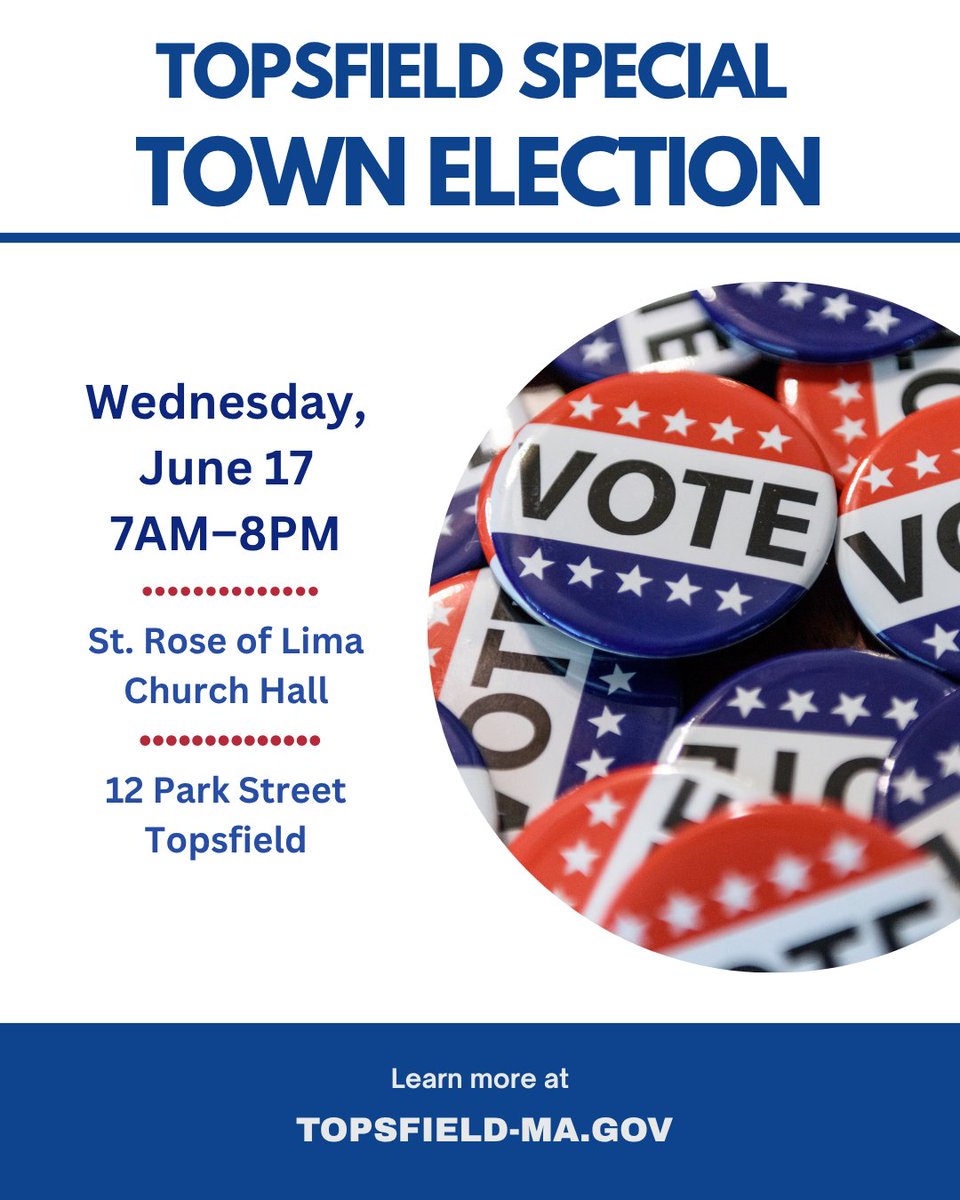 TOPSFIELD SPECIAL
TOWN ELECTION

Wednesday,
June 17
7AM–8PM

St. Rose of Lima
Church Hall

12 Park Street
Topsfield

VOTE

Learn more at
TOPSFIELD-MA.GOV